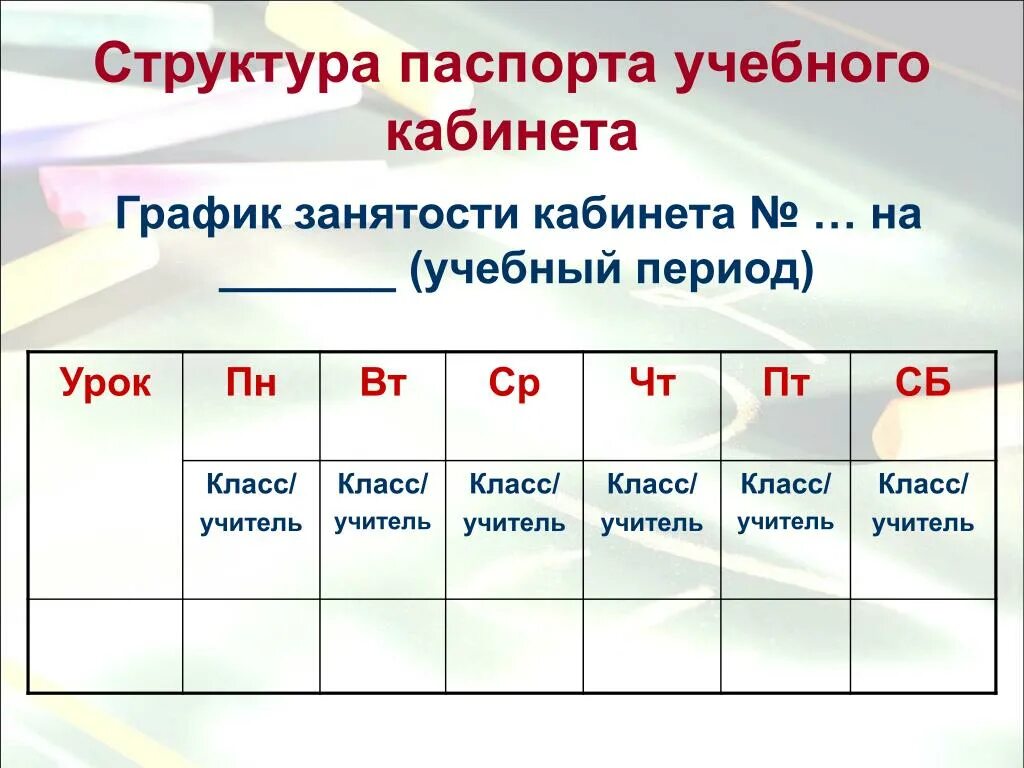 Структура паспорта учебного кабинета

График занятости кабинета № … на _______ (учебный период)

| Урок | Пн | Вт | Ср | Чт | Пт | СБ |
|---|---|---|---|---|---|---|
| | Класс/ учитель | Класс/ учитель | Класс/ учитель | Класс/ учитель | Класс/ учитель | Класс/ учитель |
| | | | | | | |